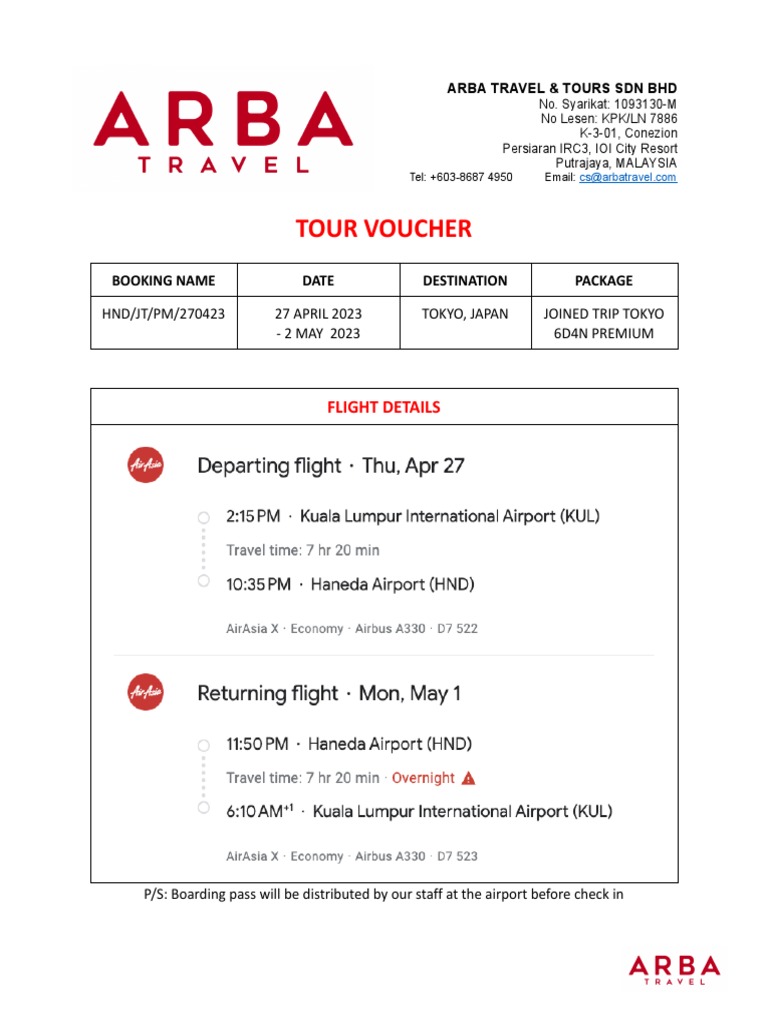 ARBA
TRAVEL

ARBA TRAVEL & TOURS SDN BHD
No. Syarikat: 1093130-M
No Lesen: KPK/LN 7886
K-3-01, Conezion
Persiaran IRC3, IOI City Resort
Putrajaya, MALAYSIA
Tel: +603-8687 4950 Email: cs@arbatravel.com

TOUR VOUCHER

| BOOKING NAME | DATE | DESTINATION | PACKAGE |
|---|---|---|---|
| HND/JT/PM/270423 | 27 APRIL 2023 - 2 MAY 2023 | TOKYO, JAPAN | JOINED TRIP TOKYO 6D4N PREMIUM |

FLIGHT DETAILS

AirAsia

Departing flight · Thu, Apr 27

2:15 PM · Kuala Lumpur International Airport (KUL)

Travel time: 7 hr 20 min

10:35 PM · Haneda Airport (HND)

AirAsia X · Economy · Airbus A330 · D7 522

AirAsia

Returning flight · Mon, May 1

11:50 PM · Haneda Airport (HND)

Travel time: 7 hr 20 min · Overnight

6:10 AM$^{+1}$ · Kuala Lumpur International Airport (KUL)

AirAsia X · Economy · Airbus A330 · D7 523

P/S: Boarding pass will be distributed by our staff at the airport before check in

ARBA
TRAVEL